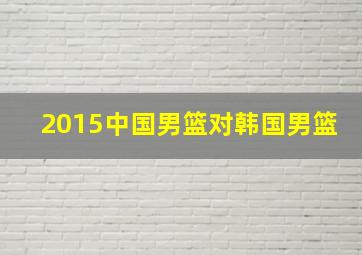 2015中国男篮对韩国男篮